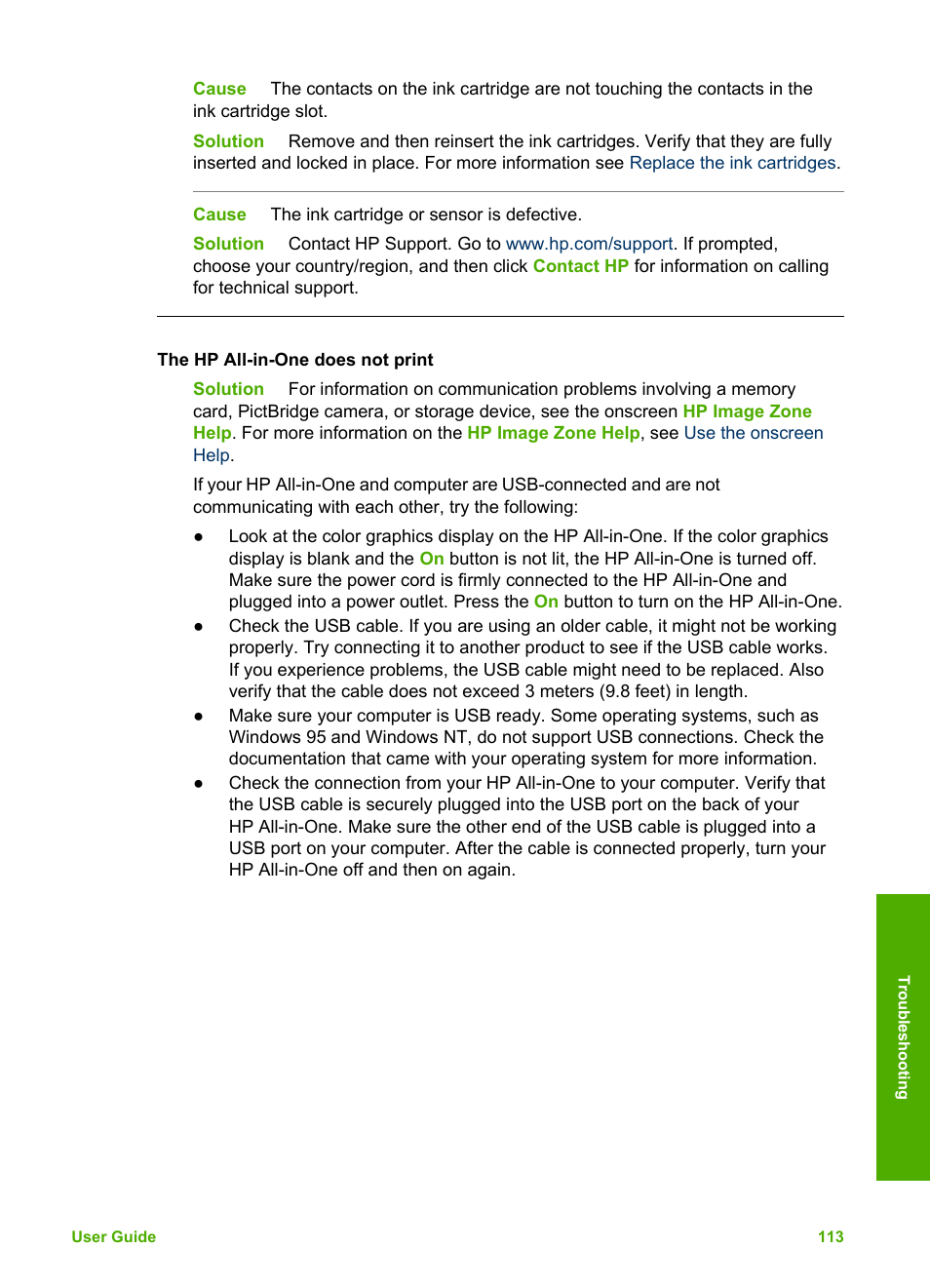 Cause The contacts on the ink cartridge are not touching the contacts in the ink cartridge slot.

Solution Remove and then reinsert the ink cartridges. Verify that they are fully inserted and locked in place. For more information see Replace the ink cartridges.

Cause The ink cartridge or sensor is defective.

Solution Contact HP Support. Go to www.hp.com/support. If prompted, choose your country/region, and then click Contact HP for information on calling for technical support.

The HP All-in-One does not print

Solution For information on communication problems involving a memory card, PictBridge camera, or storage device, see the onscreen HP Image Zone Help. For more information on the HP Image Zone Help, see Use the onscreen Help.

If your HP All-in-One and computer are USB-connected and are not communicating with each other, try the following:

● Look at the color graphics display on the HP All-in-One. If the color graphics display is blank and the On button is not lit, the HP All-in-One is turned off. Make sure the power cord is firmly connected to the HP All-in-One and plugged into a power outlet. Press the On button to turn on the HP All-in-One.
● Check the USB cable. If you are using an older cable, it might not be working properly. Try connecting it to another product to see if the USB cable works. If you experience problems, the USB cable might need to be replaced. Also verify that the cable does not exceed 3 meters (9.8 feet) in length.
● Make sure your computer is USB ready. Some operating systems, such as Windows 95 and Windows NT, do not support USB connections. Check the documentation that came with your operating system for more information.
● Check the connection from your HP All-in-One to your computer. Verify that the USB cable is securely plugged into the USB port on the back of your HP All-in-One. Make sure the other end of the USB cable is plugged into a USB port on your computer. After the cable is connected properly, turn your HP All-in-One off and then on again.

Troubleshooting

User Guide 113